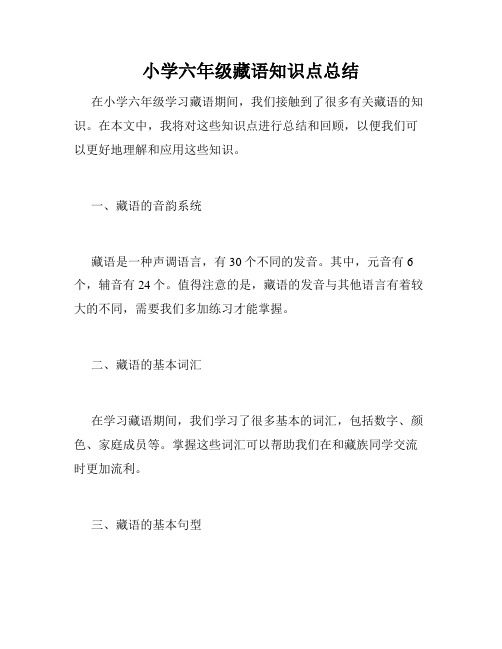 小学六年级藏语知识点总结

在小学六年级学习藏语期间，我们接触到了很多有关藏语的知识。在本文中，我将对这些知识点进行总结和回顾，以便我们可以更好地理解和应用这些知识。

一、藏语的音韵系统

藏语是一种声调语言，有 30 个不同的发音。其中，元音有 6 个，辅音有 24 个。值得注意的是，藏语的发音与其他语言有着较大的不同，需要我们多加练习才能掌握。

二、藏语的基本词汇

在学习藏语期间，我们学习了很多基本的词汇，包括数字、颜色、家庭成员等。掌握这些词汇可以帮助我们在和藏族同学交流时更加流利。

三、藏语的基本句型